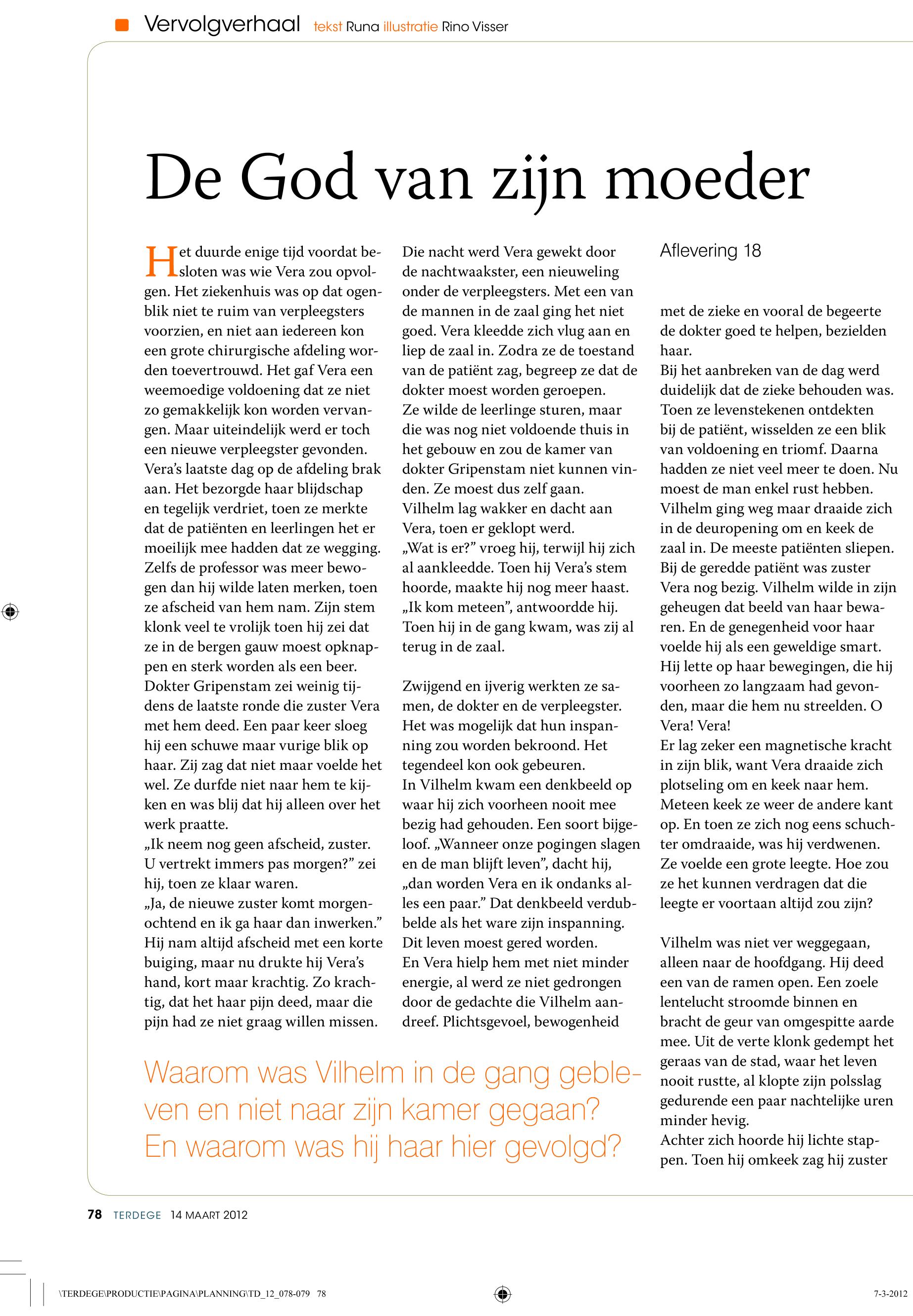 Vervolgverhaal tekst Runa illustratie Rino Visser

De God van zijn moeder

Het duurde enige tijd voordat besloten was wie Vera zou opvolgen. Het ziekenhuis was op dat ogenblik niet te ruim van verpleegsters voorzien, en niet aan iedereen kon een grote chirurgische afdeling worden toevertrouwd. Het gaf Vera een weemoedige voldoening dat ze niet zo gemakkelijk kon worden vervangen. Maar uiteindelijk werd er toch een nieuwe verpleegster gevonden.
Vera's laatste dag op de afdeling brak aan. Het bezorgde haar blijdschap en tegelijk verdriet, toen ze merkte dat de patiënten en leerlingen het er moeilijk mee hadden dat ze wegging. Zelfs de professor was meer bewogen dan hij wilde laten merken, toen ze afscheid van hem nam. Zijn stem klonk veel te vrolijk toen hij zei dat ze in de bergen gauw moest opknappen en sterk worden als een beer.
Dokter Gripenstam zei weinig tijdens de laatste ronde die zuster Vera met hem deed. Een paar keer sloeg hij een schuwe maar vurige blik op haar. Zij zag dat niet maar voelde het wel. Ze durfde niet naar hem te kijken en was blij dat hij alleen over het werk praatte.
„Ik neem nog geen afscheid, zuster. U vertrekt immers pas morgen?" zei hij, toen ze klaar waren.
„Ja, de nieuwe zuster komt morgenochtend en ik ga haar dan inwerken."
Hij nam altijd afscheid met een korte buiging, maar nu drukte hij Vera's hand, kort maar krachtig. Zo krachtig, dat het haar pijn deed, maar die pijn had ze niet graag willen missen.

Die nacht werd Vera gewekt door de nachtwaakster, een nieuweling onder de verpleegsters. Met een van de mannen in de zaal ging het niet goed. Vera kleedde zich vlug aan en liep de zaal in. Zodra ze de toestand van de patiënt zag, begreep ze dat de dokter moest worden geroepen.
Ze wilde de leerlinge sturen, maar die was nog niet voldoende thuis in het gebouw en zou de kamer van dokter Gripenstam niet kunnen vinden. Ze moest dus zelf gaan.
Vilhelm lag wakker en dacht aan Vera, toen er geklopt werd.
„Wat is er?" vroeg hij, terwijl hij zich al aankleedde. Toen hij Vera's stem hoorde, maakte hij nog meer haast.
„Ik kom meteen", antwoordde hij.
Toen hij in de gang kwam, was zij al terug in de zaal.

Zwijgend en ijverig werkten ze samen, de dokter en de verpleegster. Het was mogelijk dat hun inspanning zou worden bekroond. Het tegendeel kon ook gebeuren.
In Vilhelm kwam een denkbeeld op waar hij zich voorheen nooit mee bezig had gehouden. Een soort bijgeloof. „Wanneer onze pogingen slagen en de man blijft leven", dacht hij, „dan worden Vera en ik ondanks alles een paar." Dat denkbeeld verdubbelde als het ware zijn inspanning. Dit leven moest gered worden.
En Vera hielp hem met niet minder energie, al werd ze niet gedrongen door de gedachte die Vilhelm aandreef. Plichtsgevoel, bewogenheid

Aflevering 18

met de zieke en vooral de begeerte de dokter goed te helpen, bezielden haar.
Bij het aanbreken van de dag werd duidelijk dat de zieke behouden was. Toen ze levenstekenen ontdekten bij de patiënt, wisselden ze een blik van voldoening en triomf. Daarna hadden ze niet veel meer te doen. Nu moest de man enkel rust hebben.
Vilhelm ging weg maar draaide zich in de deuropening om en keek de zaal in. De meeste patiënten sliepen. Bij de geredde patiënt was zuster Vera nog bezig. Vilhelm wilde in zijn geheugen dat beeld van haar bewaren. En de genegenheid voor haar voelde hij als een geweldige smart. Hij lette op haar bewegingen, die hij voorheen zo langzaam had gevonden, maar die hem nu streelden. O Vera! Vera!
Er lag zeker een magnetische kracht in zijn blik, want Vera draaide zich plotseling om en keek naar hem. Meteen keek ze weer de andere kant op. En toen ze zich nog eens schuchter omdraaide, was hij verdwenen. Ze voelde een grote leegte. Hoe zou ze het kunnen verdragen dat die leegte er voortaan altijd zou zijn?

Vilhelm was niet ver weggegaan, alleen naar de hoofdgang. Hij deed een van de ramen open. Een zoele lentelucht stroomde binnen en bracht de geur van omgespitte aarde mee. Uit de verte klonk gedempt het geraas van de stad, waar het leven nooit rustte, al klopte zijn polsslag gedurende een paar nachtelijke uren minder hevig.
Achter zich hoorde hij lichte stappen. Toen hij omkeek zag hij zuster

Waarom was Vilhelm in de gang gebleven en niet naar zijn kamer gegaan? En waarom was hij haar hier gevolgd?

78 TERDEGE 14 MAART 2012

\TERDEGE\PRODUCTIE\PAGINA\PLANNING\TD_12_078-079 78

7-3-2012